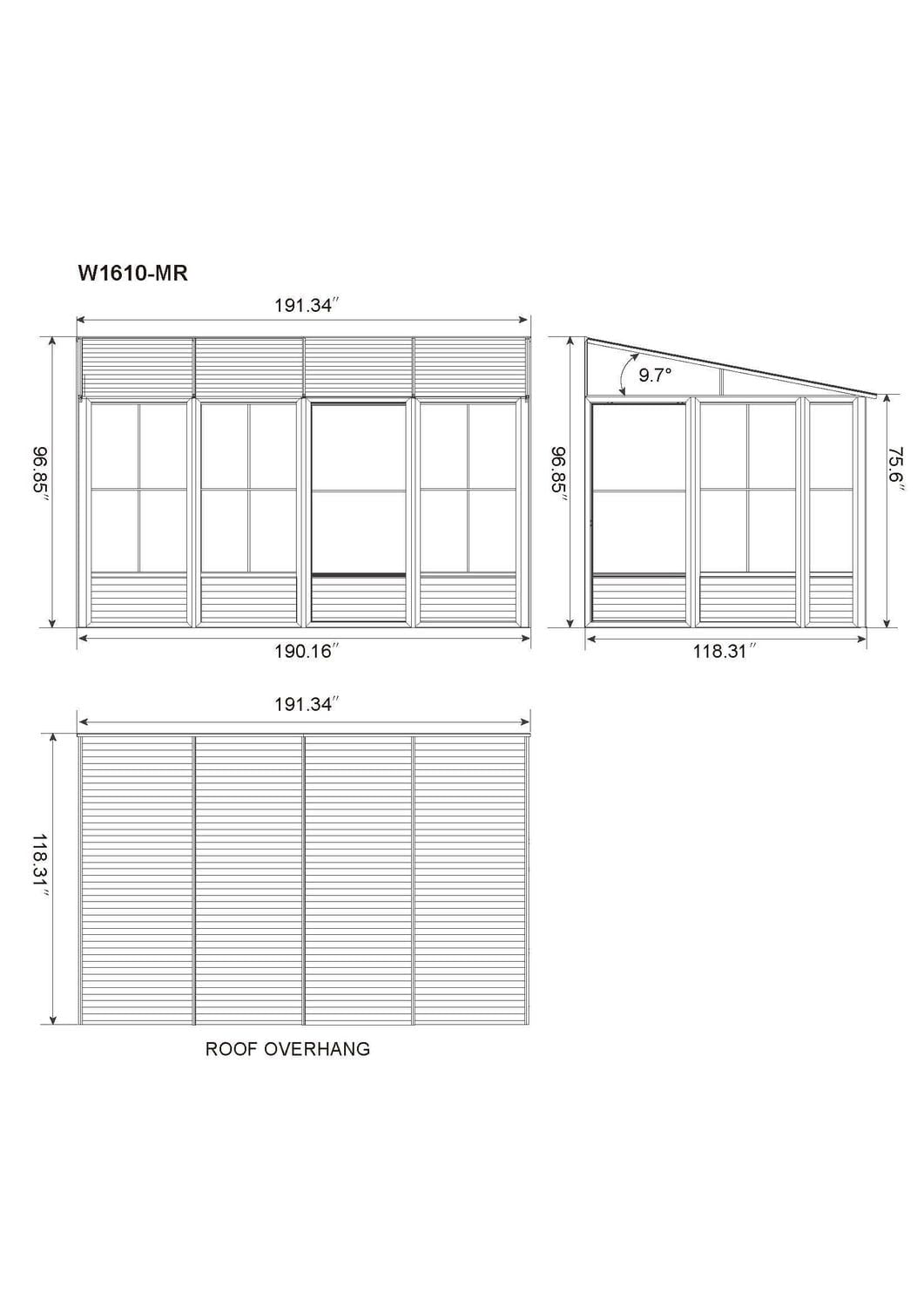 W1610-MR

191.34″

96.85″

190.16″

9.7°

96.85″

75.6″

118.31″

191.34″

118.31″

ROOF OVERHANG